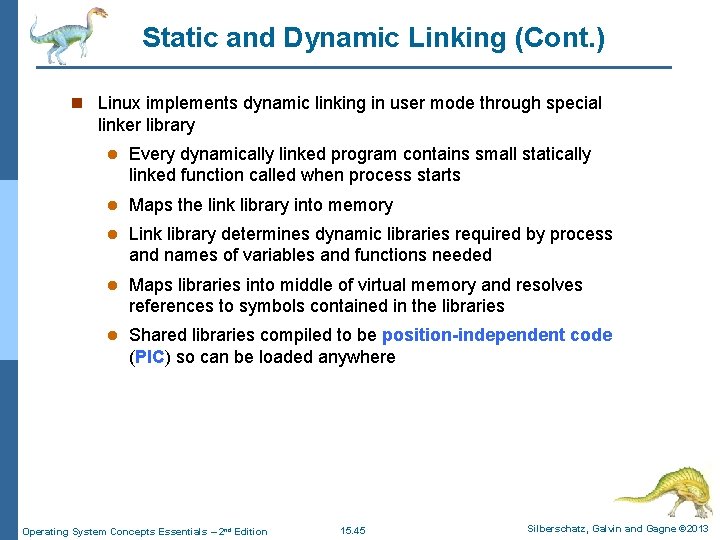 Static and Dynamic Linking (Cont.)

Linux implements dynamic linking in user mode through special linker library

Every dynamically linked program contains small statically linked function called when process starts

Maps the link library into memory

Link library determines dynamic libraries required by process and names of variables and functions needed

Maps libraries into middle of virtual memory and resolves references to symbols contained in the libraries

Shared libraries compiled to be position-independent code (PIC) so can be loaded anywhere

Operating System Concepts Essentials – 2$^{nd}$ Edition 15.45 Silberschatz, Galvin and Gagne ©2013